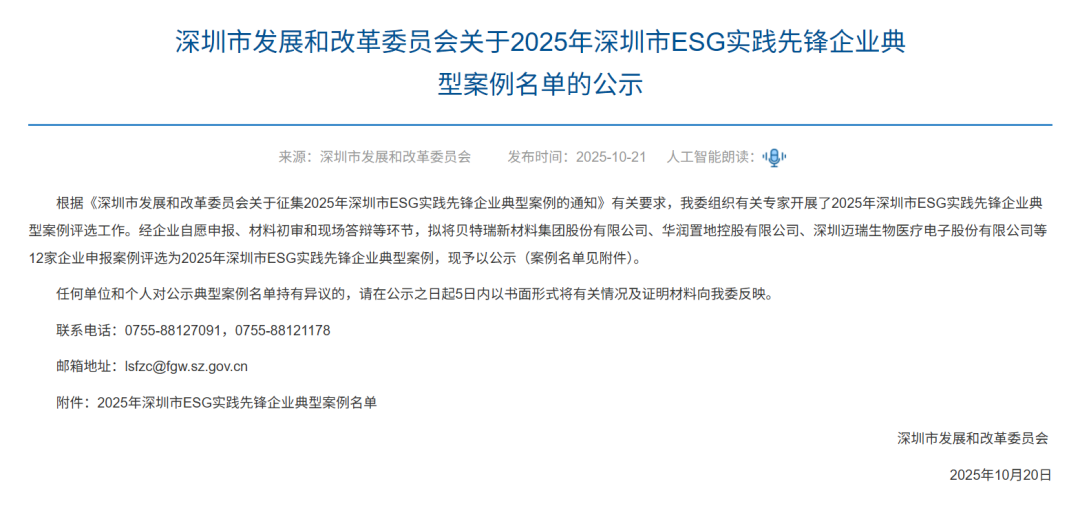 深圳市发展和改革委员会关于2025年深圳市ESG实践先锋企业典型案例名单的公示

来源：深圳市发展和改革委员会　　发布时间：2025-10-21　　人工智能朗读：

根据《深圳市发展和改革委员会关于征集2025年深圳市ESG实践先锋企业典型案例的通知》有关要求，我委组织有关专家开展了2025年深圳市ESG实践先锋企业典型案例评选工作。经企业自愿申报、材料初审和现场答辩等环节，拟将贝特瑞新材料集团股份有限公司、华润置地控股有限公司、深圳迈瑞生物医疗电子股份有限公司等12家企业申报案例评选为2025年深圳市ESG实践先锋企业典型案例，现予以公示（案例名单见附件）。

任何单位和个人对公示典型案例名单持有异议的，请在公示之日起5日内以书面形式将有关情况及证明材料向我委反映。

联系电话：0755-88127091，0755-88121178

邮箱地址：lsfzc@fgw.sz.gov.cn

附件：2025年深圳市ESG实践先锋企业典型案例名单

深圳市发展和改革委员会

2025年10月20日